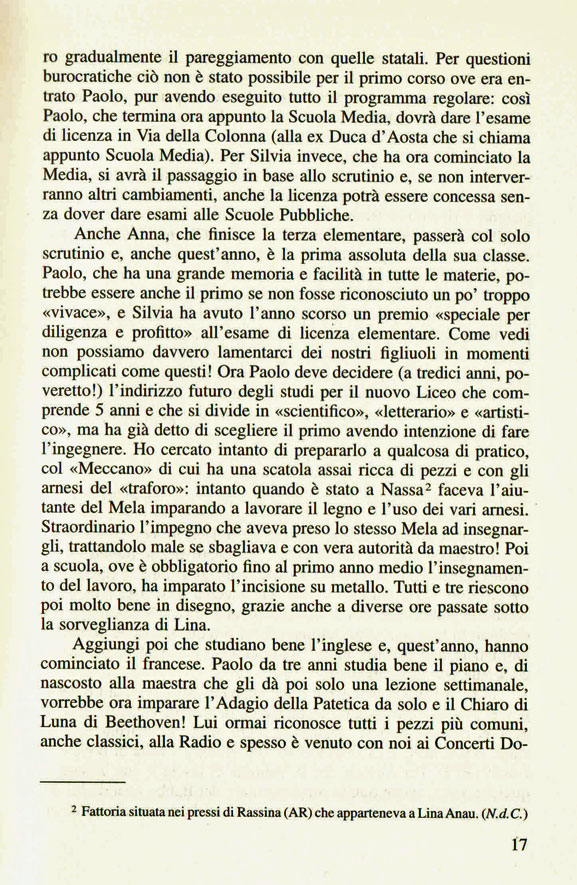 ro gradualmente il pareggiamento con quelle statali. Per questioni burocratiche ciò non è stato possibile per il primo corso ove era entrato Paolo, pur avendo eseguito tutto il programma regolare: così Paolo, che termina ora appunto la Scuola Media, dovrà dare l'esame di licenza in Via della Colonna (alla ex Duca d'Aosta che si chiama appunto Scuola Media). Per Silvia invece, che ha ora cominciato la Media, si avrà il passaggio in base allo scrutinio e, se non interverranno altri cambiamenti, anche la licenza potrà essere concessa senza dover dare esami alle Scuole Pubbliche.

Anche Anna, che finisce la terza elementare, passerà col solo scrutinio e, anche quest'anno, è la prima assoluta della sua classe. Paolo, che ha una grande memoria e facilità in tutte le materie, potrebbe essere anche il primo se non fosse riconosciuto un po' troppo «vivace», e Silvia ha avuto l'anno scorso un premio «speciale per diligenza e profitto» all'esame di licenza elementare. Come vedi non possiamo davvero lamentarci dei nostri figliuoli in momenti complicati come questi! Ora Paolo deve decidere (a tredici anni, poveretto!) l'indirizzo futuro degli studi per il nuovo Liceo che comprende 5 anni e che si divide in «scientifico», «letterario» e «artistico», ma ha già detto di scegliere il primo avendo intenzione di fare l'ingegnere. Ho cercato intanto di prepararlo a qualcosa di pratico, col «Meccano» di cui ha una scatola assai ricca di pezzi e con gli arnesi del «traforo»: intanto quando è stato a Nassa$^2$ faceva l'aiutante del Mela imparando a lavorare il legno e l'uso dei vari arnesi. Straordinario l'impegno che aveva preso lo stesso Mela ad insegnargli, trattandolo male se sbagliava e con vera autorità da maestro! Poi a scuola, ove è obbligatorio fino al primo anno medio l'insegnamento del lavoro, ha imparato l'incisione su metallo. Tutti e tre riescono poi molto bene in disegno, grazie anche a diverse ore passate sotto la sorveglianza di Lina.

Aggiungi poi che studiano bene l'inglese e, quest'anno, hanno cominciato il francese. Paolo da tre anni studia bene il piano e, di nascosto alla maestra che gli dà poi solo una lezione settimanale, vorrebbe ora imparare l'Adagio della Patetica da solo e il Chiaro di Luna di Beethoven! Lui ormai riconosce tutti i pezzi più comuni, anche classici, alla Radio e spesso è venuto con noi ai Concerti Do-

$^2$ Fattoria situata nei pressi di Rassina (AR) che apparteneva a Lina Anau. (N.d.C.)

17